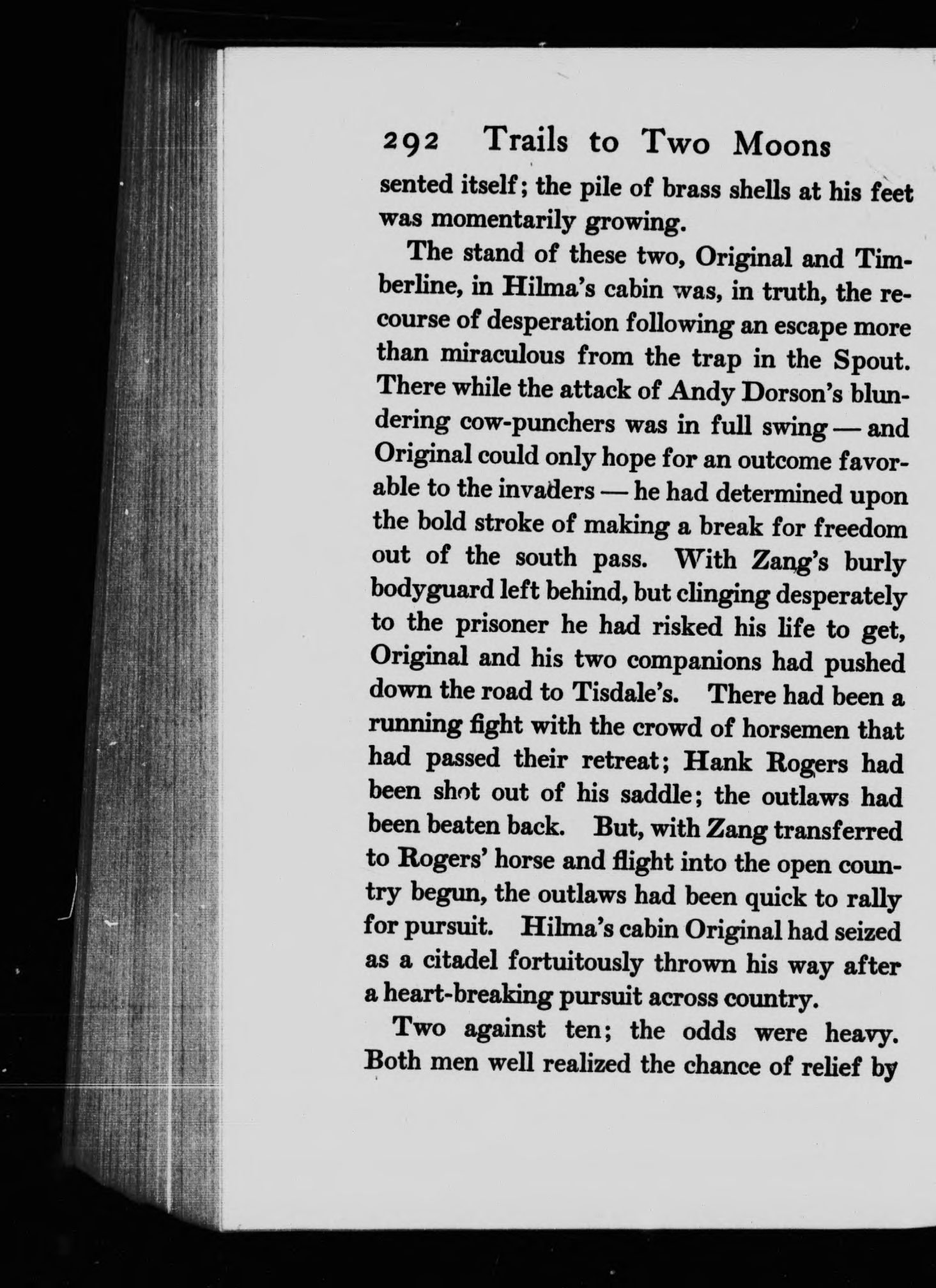 292 Trails to Two Moons

sented itself; the pile of brass shells at his feet was momentarily growing.

The stand of these two, Original and Timberline, in Hilma's cabin was, in truth, the recourse of desperation following an escape more than miraculous from the trap in the Spout. There while the attack of Andy Dorson's blundering cow-punchers was in full swing — and Original could only hope for an outcome favorable to the invaders — he had determined upon the bold stroke of making a break for freedom out of the south pass. With Zang's burly bodyguard left behind, but clinging desperately to the prisoner he had risked his life to get, Original and his two companions had pushed down the road to Tisdale's. There had been a running fight with the crowd of horsemen that had passed their retreat; Hank Rogers had been shot out of his saddle; the outlaws had been beaten back. But, with Zang transferred to Rogers' horse and flight into the open country begun, the outlaws had been quick to rally for pursuit. Hilma's cabin Original had seized as a citadel fortuitously thrown his way after a heart-breaking pursuit across country.

Two against ten; the odds were heavy. Both men well realized the chance of relief by